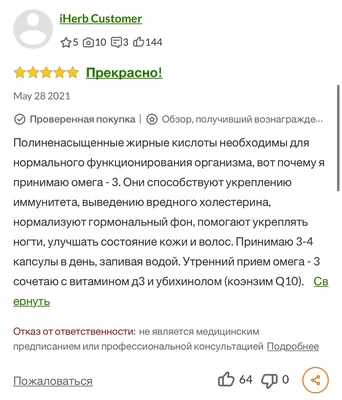 iHerb Customer

5 10 3 144

Прекрасно!

May 28 2021

Проверенная покупка | Обзор, получивший вознагражде...

Полиненасыщенные жирные кислоты необходимы для нормального функционирования организма, вот почему я принимаю омега - 3. Они способствуют укреплению иммунитета, выведению вредного холестерина, нормализуют гормональный фон, помогают укреплять ногти, улучшать состояние кожи и волос. Принимаю 3-4 капсулы в день, запивая водой. Утренний прием омега - 3 сочетаю с витамином д3 и убихинолом (коэнзим Q10). Свернуть

Отказ от ответственности: не является медицинским предписанием или профессиональной консультацией Подробнее

Пожаловаться 64 0